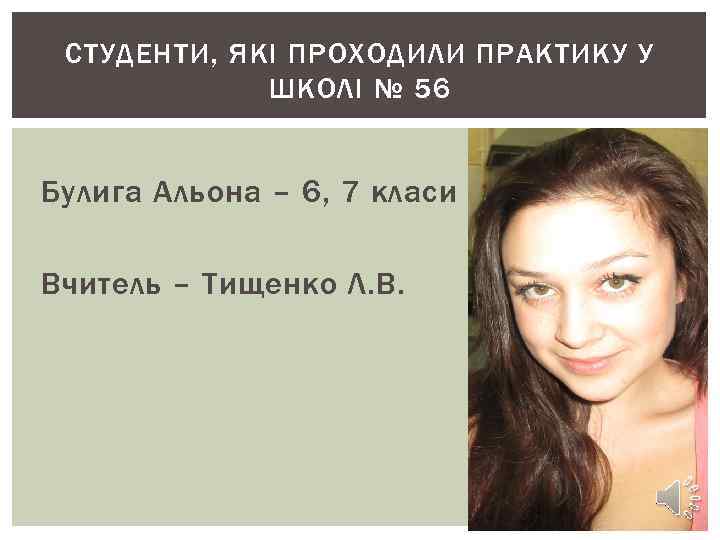 СТУДЕНТИ, ЯКІ ПРОХОДИЛИ ПРАКТИКУ У ШКОЛІ № 56

Булига Альона – 6, 7 класи

Вчитель – Тищенко Л.В.